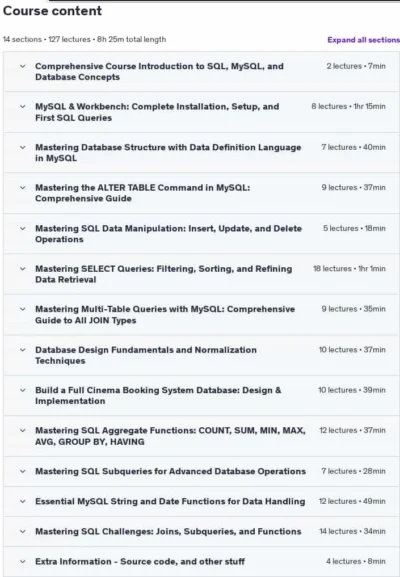 Course content

14 sections • 127 lectures • 8h 25m total length

Expand all sections

Comprehensive Course Introduction to SQL, MySQL, and Database Concepts
2 lectures • 7min

MySQL & Workbench: Complete Installation, Setup, and First SQL Queries
8 lectures • 1hr 15min

Mastering Database Structure with Data Definition Language in MySQL
7 lectures • 40min

Mastering the ALTER TABLE Command in MySQL: Comprehensive Guide
9 lectures • 37min

Mastering SQL Data Manipulation: Insert, Update, and Delete Operations
5 lectures • 18min

Mastering SELECT Queries: Filtering, Sorting, and Refining Data Retrieval
18 lectures • 1hr 1min

Mastering Multi-Table Queries with MySQL: Comprehensive Guide to All JOIN Types
9 lectures • 35min

Database Design Fundamentals and Normalization Techniques
10 lectures • 37min

Build a Full Cinema Booking System Database: Design & Implementation
10 lectures • 39min

Mastering SQL Aggregate Functions: COUNT, SUM, MIN, MAX, AVG, GROUP BY, HAVING
12 lectures • 37min

Mastering SQL Subqueries for Advanced Database Operations
7 lectures • 28min

Essential MySQL String and Date Functions for Data Handling
12 lectures • 49min

Mastering SQL Challenges: Joins, Subqueries, and Functions
14 lectures • 34min

Extra Information - Source code, and other stuff
4 lectures • 8min